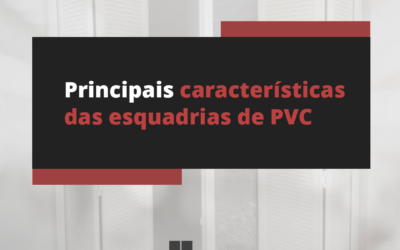 Principais características das esquadrias de PVC